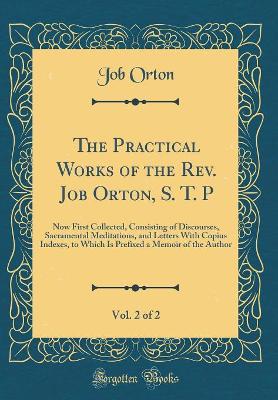 Job Orton

The Practical Works of the Rev. Job Orton, S. T. P

Now First Collected, Consisting of Discourses, Sacramental Meditations, and Letters With Copius Indexes, to Which Is Prefixed a Memoir of the Author

Vol. 2 of 2

Forgotten Books